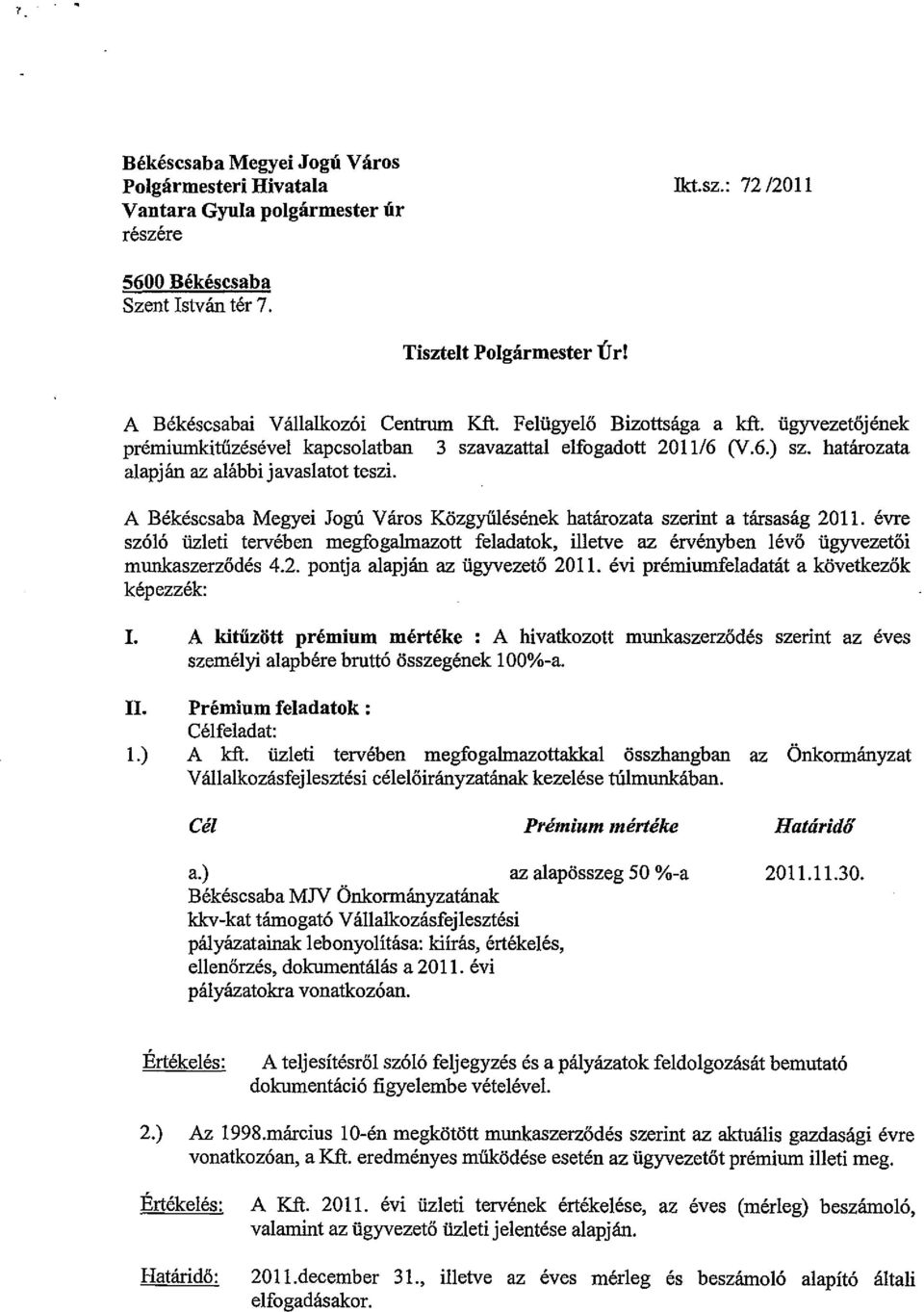 Békéscsaba Megyei Jogú Város
Polgármesteri Hivatala
Vantara Gyula polgármester úr
részére

Ikt.sz.: 72 /2011

5600 Békéscsaba
Szent István tér 7.

Tisztelt Polgármester Úr!

A Békéscsabai Vállalkozói Centrum Kft. Felügyelő Bizottsága a kft. ügyvezetőjének prémiumkitűzésével kapcsolatban 3 szavazattal elfogadott 2011/6 (V.6.) sz. határozata alapján az alábbi javaslatot teszi.

A Békéscsaba Megyei Jogú Város Közgyűlésének határozata szerint a társaság 2011. évre szóló üzleti tervében megfogalmazott feladatok, illetve az érvényben lévő ügyvezetői munkaszerződés 4.2. pontja alapján az ügyvezető 2011. évi prémiumfeladatát a következők képezzék:

I. A kitűzött prémium mértéke : A hivatkozott munkaszerződés szerint az éves személyi alapbére bruttó összegének 100%-a.

II. Prémium feladatok :
Célfeladat:
1.) A kft. üzleti tervében megfogalmazottakkal összhangban az Önkormányzat Vállalkozásfejlesztési célelőirányzatának kezelése túlmunkában.

| Cél | Prémium mértéke | Határidő |
|---|---|---|
| a.) Békéscsaba MJV Önkormányzatának kkv-kat támogató Vállalkozásfejlesztési pályázatainak lebonyolítása: kiírás, értékelés, ellenőrzés, dokumentálás a 2011. évi pályázatokra vonatkozóan. | az alapösszeg 50 %-a | 2011.11.30. |

Értékelés: A teljesítésről szóló feljegyzés és a pályázatok feldolgozását bemutató dokumentáció figyelembe vételével.

2.) Az 1998.március 10-én megkötött munkaszerződés szerint az aktuális gazdasági évre vonatkozóan, a Kft. eredményes működése esetén az ügyvezetőt prémium illeti meg.

Értékelés: A Kft. 2011. évi üzleti tervének értékelése, az éves (mérleg) beszámoló, valamint az ügyvezető üzleti jelentése alapján.

Határidő: 2011.december 31., illetve az éves mérleg és beszámoló alapító általi elfogadásakor.